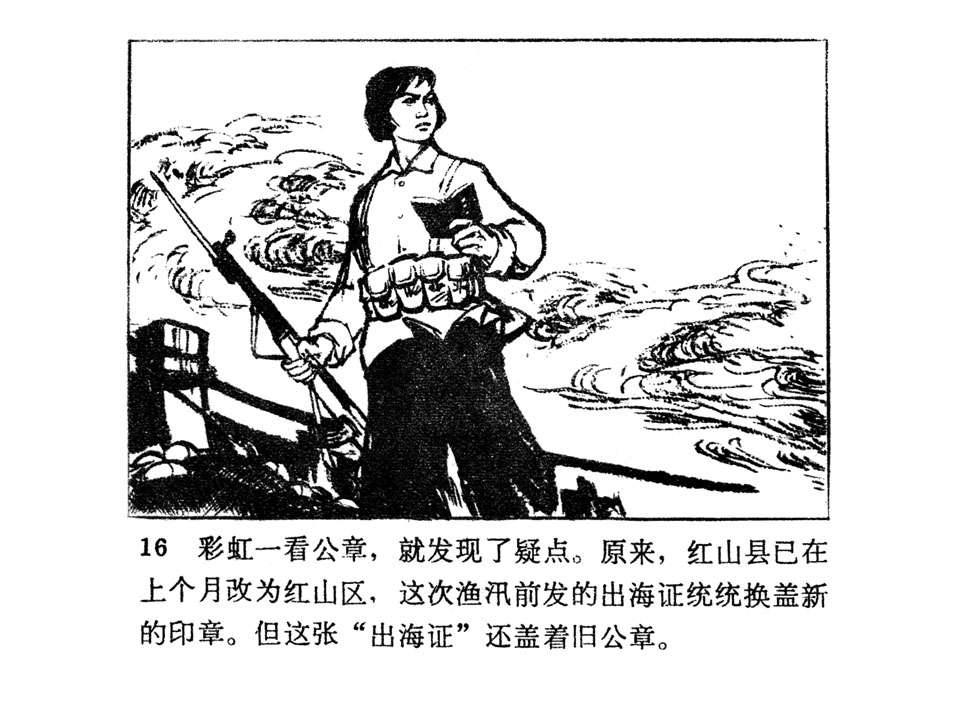 16 彩虹一看公章，就发现了疑点。原来，红山县已在上个月改为红山区，这次渔汛前发的出海证统统换盖新的印章。但这张“出海证”还盖着旧公章。